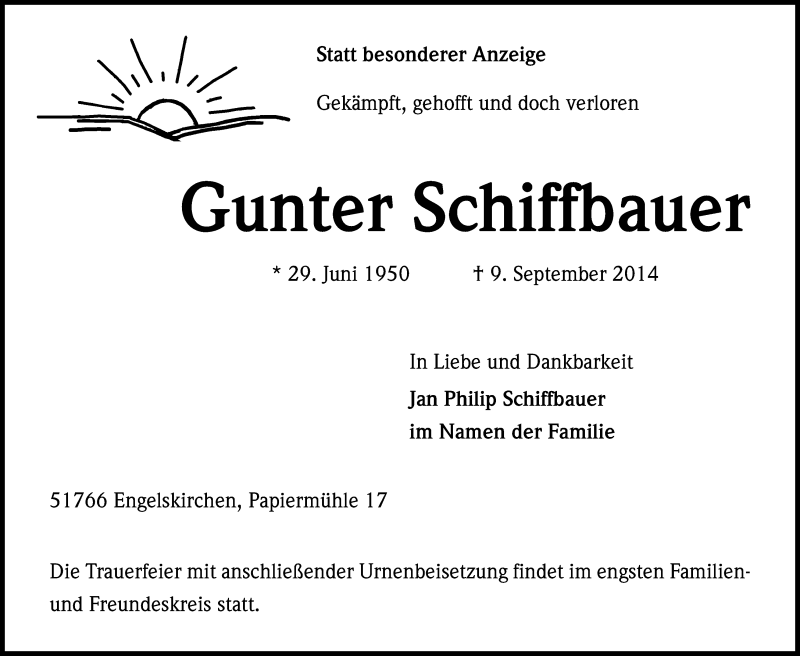 Statt besonderer Anzeige

Gekämpft, gehofft und doch verloren

Gunter Schiffbauer

* 29. Juni 1950 † 9. September 2014

In Liebe und Dankbarkeit
Jan Philip Schiffbauer
im Namen der Familie

51766 Engelskirchen, Papiermühle 17

Die Trauerfeier mit anschließender Urnenbeisetzung findet im engsten Familien- und Freundeskreis statt.